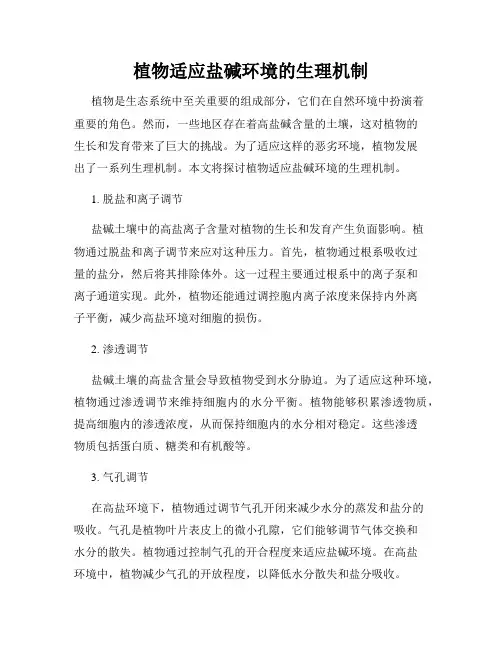 植物适应盐碱环境的生理机制

植物是生态系统中至关重要的组成部分，它们在自然环境中扮演着重要的角色。然而，一些地区存在着高盐碱含量的土壤，这对植物的生长和发育带来了巨大的挑战。为了适应这样的恶劣环境，植物发展出了一系列生理机制。本文将探讨植物适应盐碱环境的生理机制。

1. 脱盐和离子调节

盐碱土壤中的高盐离子含量对植物的生长和发育产生负面影响。植物通过脱盐和离子调节来应对这种压力。首先，植物通过根系吸收过量的盐分，然后将其排除体外。这一过程主要通过根系中的离子泵和离子通道实现。此外，植物还能通过调控胞内离子浓度来保持内外离子平衡，减少高盐环境对细胞的损伤。

2. 渗透调节

盐碱土壤的高盐含量会导致植物受到水分胁迫。为了适应这种环境，植物通过渗透调节来维持细胞内的水分平衡。植物能够积累渗透物质，提高细胞内的渗透浓度，从而保持细胞内的水分相对稳定。这些渗透物质包括蛋白质、糖类和有机酸等。

3. 气孔调节

在高盐环境下，植物通过调节气孔开闭来减少水分的蒸发和盐分的吸收。气孔是植物叶片表皮上的微小孔隙，它们能够调节气体交换和水分的散失。植物通过控制气孔的开合程度来适应盐碱环境。在高盐环境中，植物减少气孔的开放程度，以降低水分散失和盐分吸收。